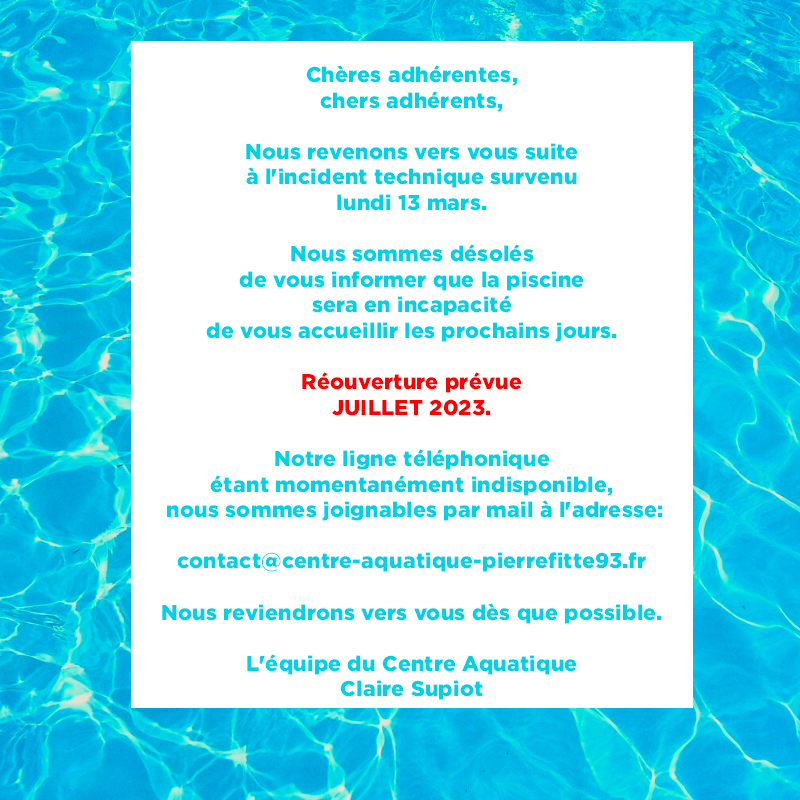 Chères adhérentes,
chers adhérents,

Nous revenons vers vous suite à l'incident technique survenu lundi 13 mars.

Nous sommes désolés de vous informer que la piscine sera en incapacité de vous accueillir les prochains jours.

Réouverture prévue
JUILLET 2023.

Notre ligne téléphonique étant momentanément indisponible, nous sommes joignables par mail à l'adresse:

contact@centre-aquatique-pierrefitte93.fr

Nous reviendrons vers vous dès que possible.

L'équipe du Centre Aquatique
Claire Supiot